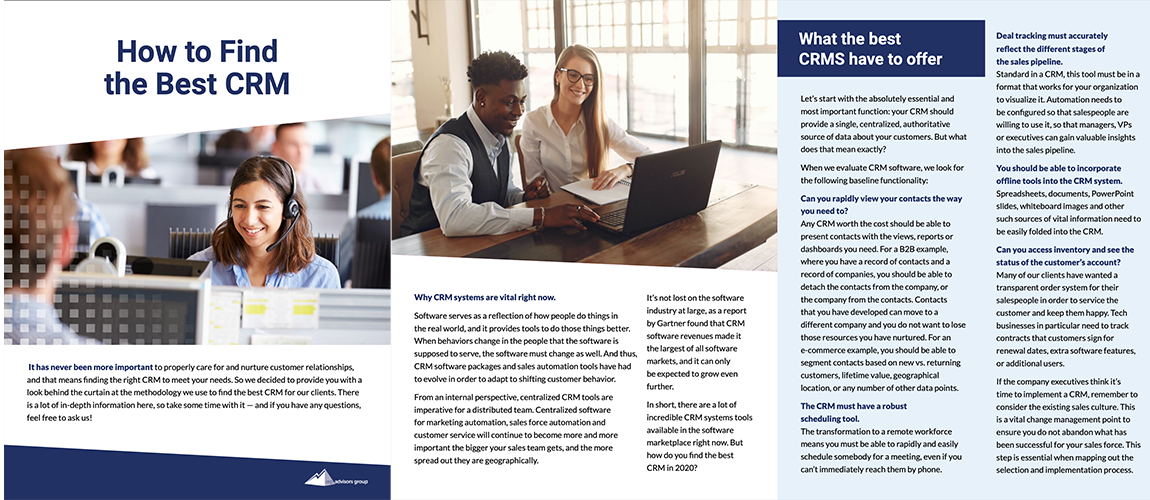 How to Find the Best CRM

It has never been more important to properly care for and nurture customer relationships, and that means finding the right CRM to meet your needs. So we decided to provide you with a look behind the curtain at the methodology we use to find the best CRM for our clients. There is a lot of in-depth information here, so take some time with it — and if you have any questions, feel free to ask us!

advisors group

Why CRM systems are vital right now.

Software serves as a reflection of how people do things in the real world, and it provides tools to do those things better. When behaviors change in the people that the software is supposed to serve, the software must change as well. And thus, CRM software packages and sales automation tools have had to evolve in order to adapt to shifting customer behavior.

From an internal perspective, centralized CRM tools are imperative for a distributed team. Centralized software for marketing automation, sales force automation and customer service will continue to become more and more important the bigger your sales team gets, and the more spread out they are geographically.

It's not lost on the software industry at large, as a report by Gartner found that CRM software revenues made it the largest of all software markets, and it can only be expected to grow even further.

In short, there are a lot of incredible CRM systems tools available in the software marketplace right now. But how do you find the best CRM in 2020?

What the best CRMS have to offer

Let's start with the absolutely essential and most important function: your CRM should provide a single, centralized, authoritative source of data about your customers. But what does that mean exactly?

When we evaluate CRM software, we look for the following baseline functionality:

Can you rapidly view your contacts the way you need to?
Any CRM worth the cost should be able to present contacts with the views, reports or dashboards you need. For a B2B example, where you have a record of contacts and a record of companies, you should be able to detach the contacts from the company, or the company from the contacts. Contacts that you have developed can move to a different company and you do not want to lose those resources you have nurtured. For an e-commerce example, you should be able to segment contacts based on new vs. returning customers, lifetime value, geographical location, or any number of other data points.

The CRM must have a robust scheduling tool.
The transformation to a remote workforce means you must be able to rapidly and easily schedule somebody for a meeting, even if you can't immediately reach them by phone.

Deal tracking must accurately reflect the different stages of the sales pipeline.
Standard in a CRM, this tool must be in a format that works for your organization to visualize it. Automation needs to be configured so that salespeople are willing to use it, so that managers, VPs or executives can gain valuable insights into the sales pipeline.

You should be able to incorporate offline tools into the CRM system.
Spreadsheets, documents, PowerPoint slides, whiteboard images and other such sources of vital information need to be easily folded into the CRM.

Can you access inventory and see the status of the customer's account?
Many of our clients have wanted a transparent order system for their salespeople in order to service the customer and keep them happy. Tech businesses in particular need to track contracts that customers sign for renewal dates, extra software features, or additional users.

If the company executives think it's time to implement a CRM, remember to consider the existing sales culture. This is a vital change management point to ensure you do not abandon what has been successful for your sales force. This step is essential when mapping out the selection and implementation process.